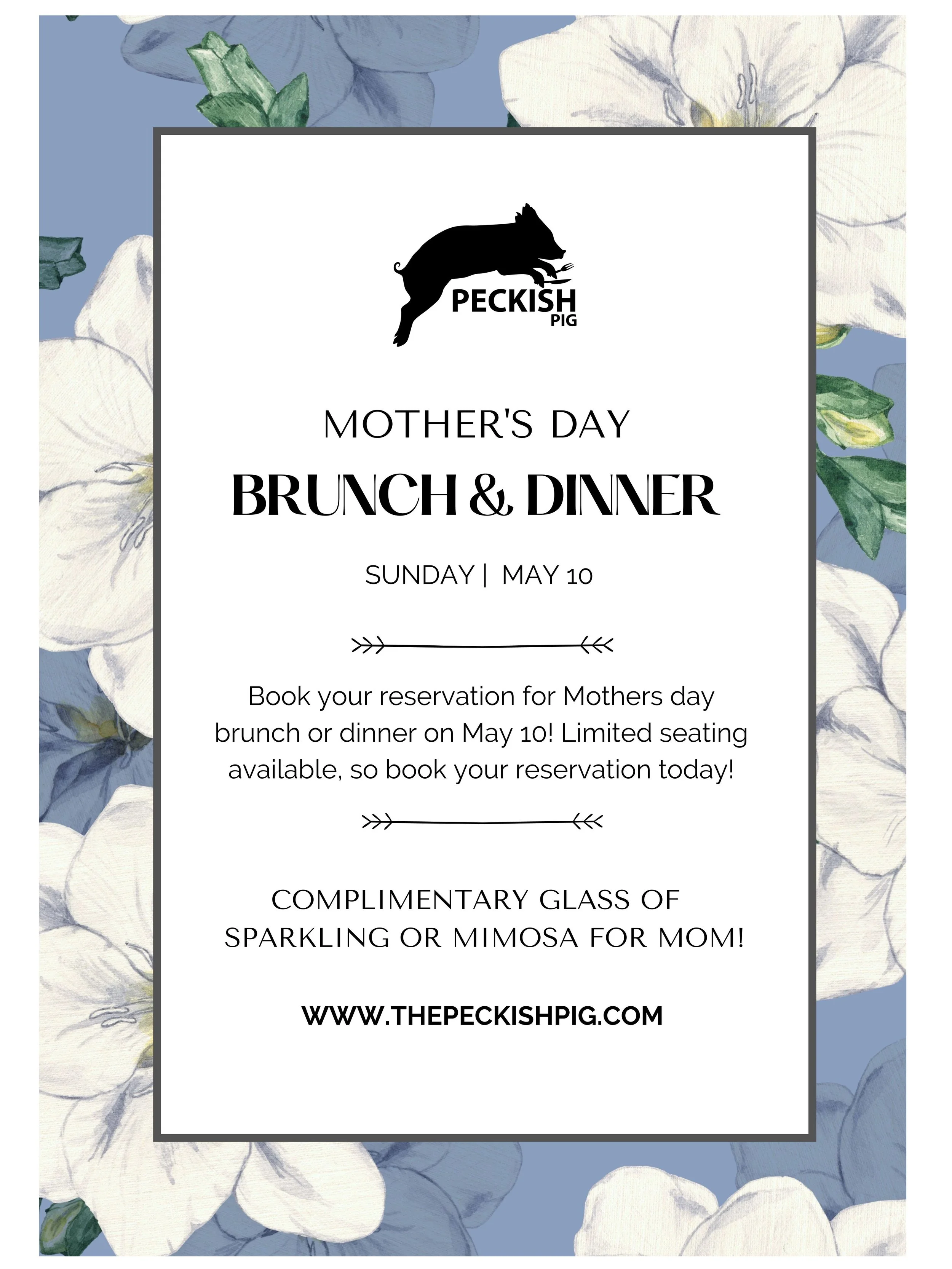 PECKISH
PIG

MOTHER'S DAY
BRUNCH & DINNER

SUNDAY | MAY 10

Book your reservation for Mothers day brunch or dinner on May 10! Limited seating available, so book your reservation today!

COMPLIMENTARY GLASS OF SPARKLING OR MIMOSA FOR MOM!

WWW.THEPECKISHPIG.COM